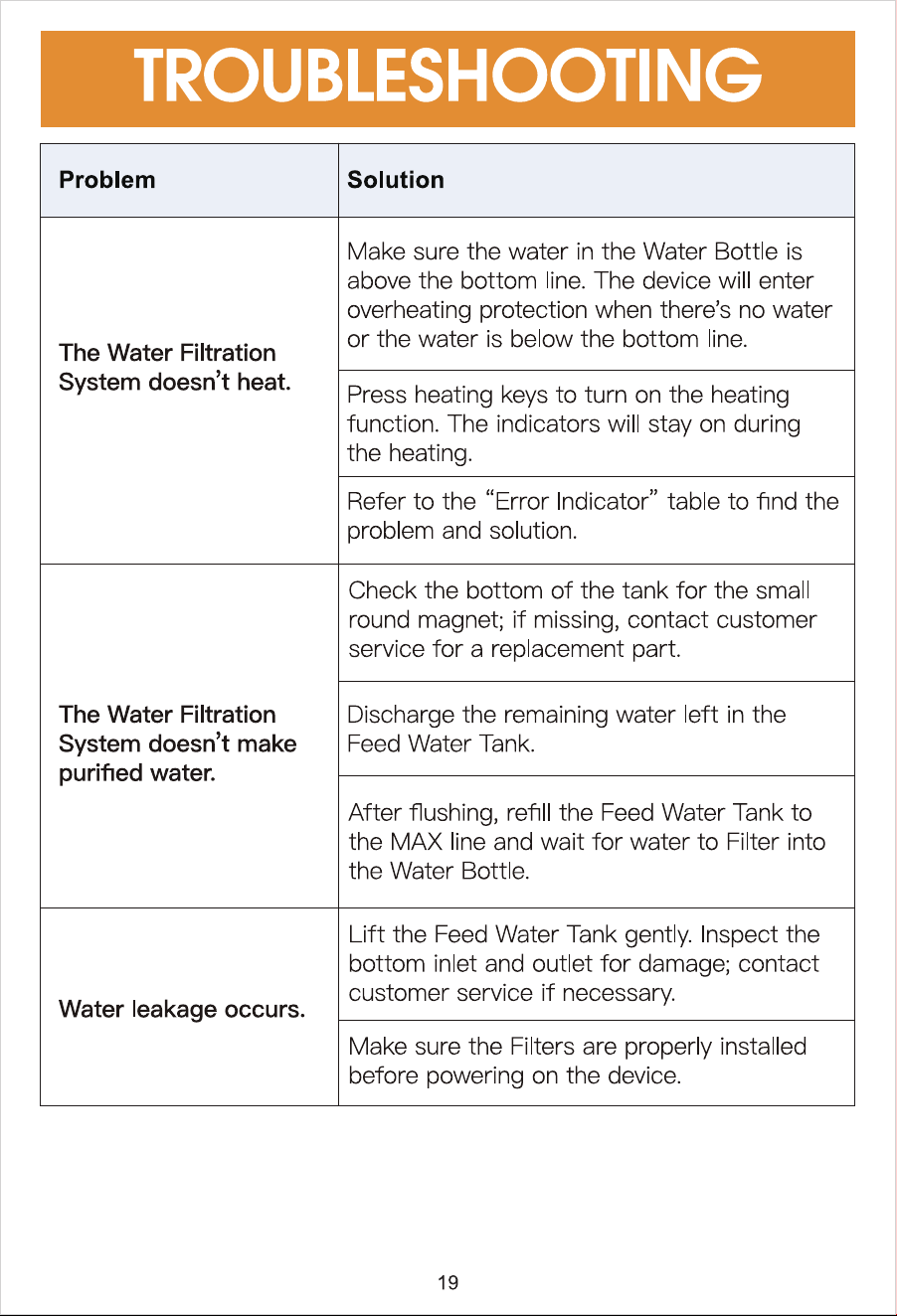 TROUBLESHOOTING

| Problem | Solution |
|---|---|
| The Water Filtration System doesn't heat. | Make sure the water in the Water Bottle is above the bottom line. The device will enter overheating protection when there's no water or the water is below the bottom line. |
| | Press heating keys to turn on the heating function. The indicators will stay on during the heating. |
| | Refer to the "Error Indicator" table to find the problem and solution. |
| The Water Filtration System doesn't make purified water. | Check the bottom of the tank for the small round magnet; if missing, contact customer service for a replacement part. |
| | Discharge the remaining water left in the Feed Water Tank. |
| | After flushing, refill the Feed Water Tank to the MAX line and wait for water to Filter into the Water Bottle. |
| Water leakage occurs. | Lift the Feed Water Tank gently. Inspect the bottom inlet and outlet for damage; contact customer service if necessary. |
| | Make sure the Filters are properly installed before powering on the device. |

19